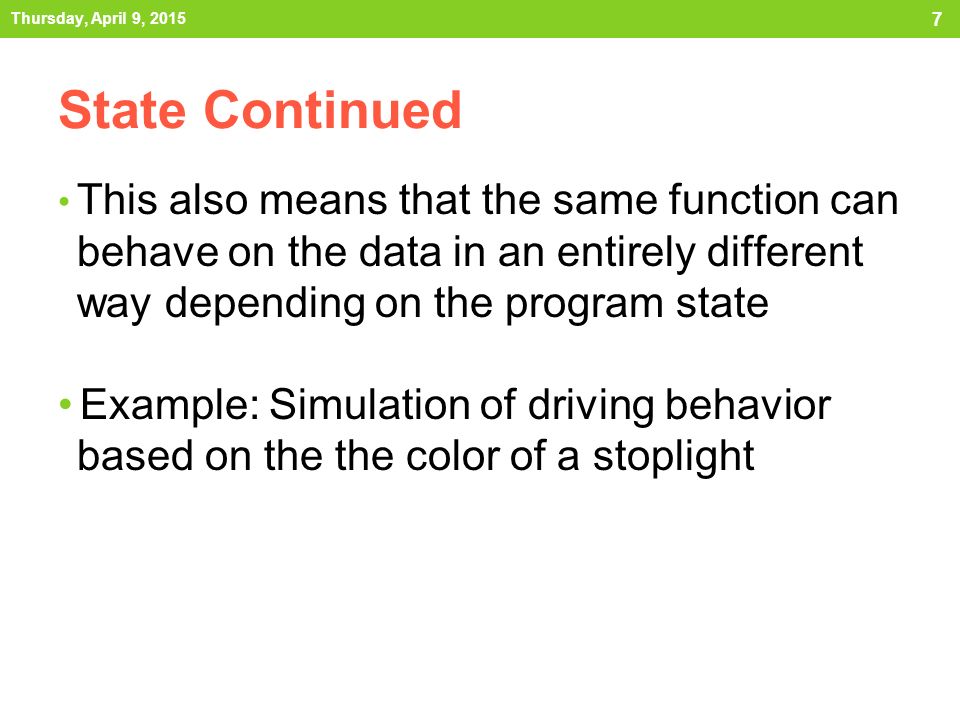 Thursday, April 9, 2015

7

State Continued

• This also means that the same function can behave on the data in an entirely different way depending on the program state

• Example: Simulation of driving behavior based on the the color of a stoplight